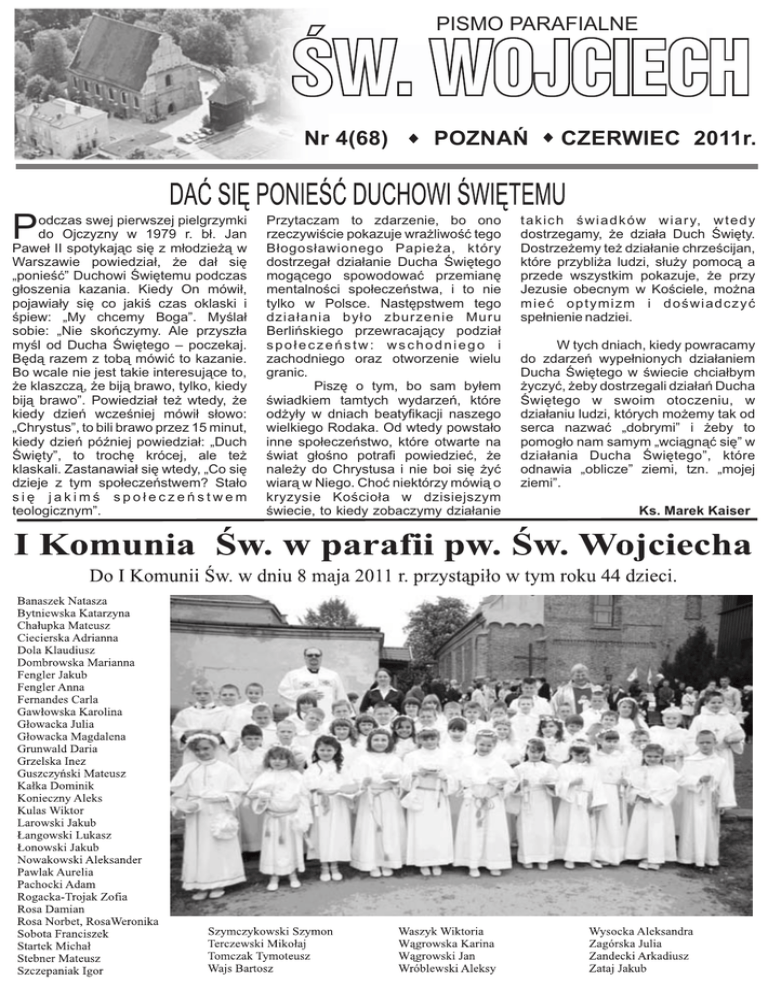 PISMO PARAFIALNE
ŚW. WOJCIECH

Nr 4(68) ◆ POZNAŃ ◆ CZERWIEC 2011r.

DAĆ SIĘ PONIEŚĆ DUCHOWI ŚWIĘTEMU

Podczas swej pierwszej pielgrzymki do Ojczyzny w 1979 r. bł. Jan Paweł II spotykając się z młodzieżą w Warszawie powiedział, że dał się „ponieść" Duchowi Świętemu podczas głoszenia kazania. Kiedy On mówił, pojawiały się co jakiś czas oklaski i śpiew: „My chcemy Boga". Myślał sobie: „Nie skończymy. Ale przyszła myśl od Ducha Świętego – poczekaj. Będą razem z tobą mówić to kazanie. Bo wcale nie jest takie interesujące to, że klaszczą, że biją brawo, tylko, kiedy biją brawo". Powiedział też wtedy, że kiedy dzień wcześniej mówił słowo: „Chrystus", to bili brawo przez 15 minut, kiedy dzień później powiedział: „Duch Święty", to trochę krócej, ale też klaskali. Zastanawiał się wtedy, „Co się dzieje z tym społeczeństwem? Stało się jakimś społeczeństwem teologicznym".

Przytaczam to zdarzenie, bo ono rzeczywiście pokazuje wrażliwość tego Błogosławionego Papieża, który dostrzegał działanie Ducha Świętego mogącego spowodować przemianę mentalności społeczeństwa, i to nie tylko w Polsce. Następstwem tego działania było zburzenie Muru Berlińskiego przewracający podział społeczeństw: wschodniego i zachodniego oraz otworzenie wielu granic.

Piszę o tym, bo sam byłem świadkiem tamtych wydarzeń, które odżyły w dniach beatyfikacji naszego wielkiego Rodaka. Od wtedy powstało inne społeczeństwo, które otwarte na świat głośno potrafi powiedzieć, że należy do Chrystusa i nie boi się żyć wiarą w Niego. Choć niektórzy mówią o kryzysie Kościoła w dzisiejszym świecie, to kiedy zobaczymy działanie takich świadków wiary, wtedy dostrzegamy, że działa Duch Święty. Dostrzeżemy też działanie chrześcijan, które przybliża ludzi, służy pomocą a przede wszystkim pokazuje, że przy Jezusie obecnym w Kościele, można mieć optymizm i doświadczyć spełnienie nadziei.

W tych dniach, kiedy powracamy do zdarzeń wypełnionych działaniem Ducha Świętego w świecie chciałbym życzyć, żeby dostrzegali działań Ducha Świętego w swoim otoczeniu, w działaniu ludzi, których możemy tak od serca nazwać „dobrymi" i żeby to pomogło nam samym „wciągnąć się" w działania Ducha Świętego", które odnawia „oblicze" ziemi, tzn. „mojej ziemi".

Ks. Marek Kaiser

I Komunia Św. w parafii pw. Św. Wojciecha

Do I Komunii Św. w dniu 8 maja 2011 r. przystąpiło w tym roku 44 dzieci.

Banaszek Natasza
Bytniewska Katarzyna
Chałupka Mateusz
Ciecierska Adrianna
Dola Klaudiusz
Dombrowska Marianna
Fengler Jakub
Fengler Anna
Fernandes Carla
Gawłowska Karolina
Głowacka Julia
Głowacka Magdalena
Grunwald Daria
Grzelska Inez
Guszczyński Mateusz
Kałka Dominik
Konieczny Aleks
Kulas Wiktor
Larowski Jakub
Łangowski Lukasz
Łonowski Jakub
Nowakowski Aleksander
Pawlak Aurelia
Pachocki Adam
Rogacka-Trojak Zofia
Rosa Damian
Rosa Norbet, RosaWeronika
Sobota Franciszek
Startek Michał
Stebner Mateusz
Szczepaniak Igor

Szymczykowski Szymon
Terczewski Mikołaj
Tomczak Tymoteusz
Wajs Bartosz

Waszyk Wiktoria
Wągrowska Karina
Wągrowski Jan
Wróblewski Aleksy

Wysocka Aleksandra
Zagórska Julia
Zandecki Arkadiusz
Zataj Jakub